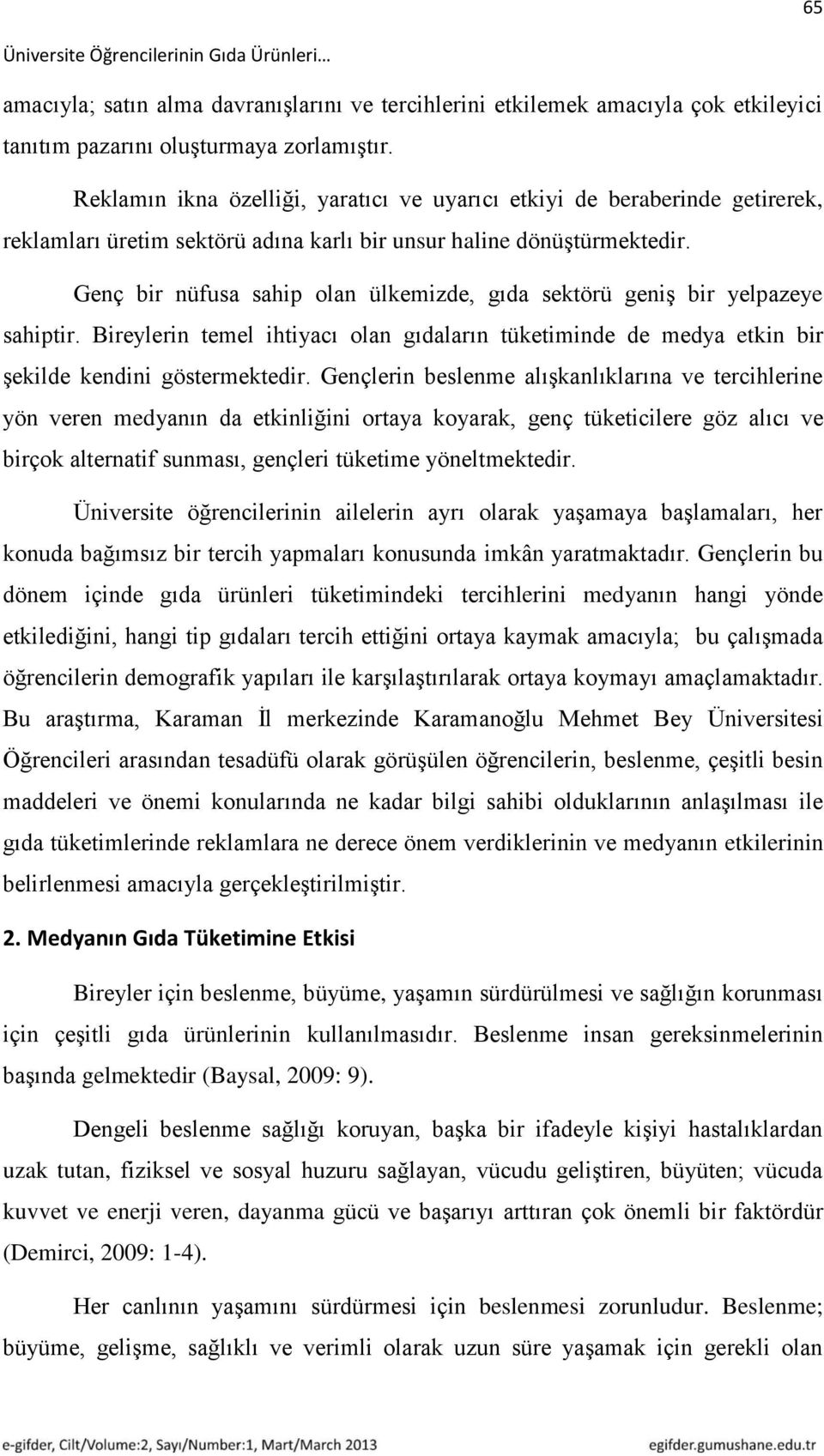 65

Üniversite Öğrencilerinin Gıda Ürünleri…

amacıyla; satın alma davranışlarını ve tercihlerini etkilemek amacıyla çok etkileyici tanıtım pazarını oluşturmaya zorlamıştır.

Reklamın ikna özelliği, yaratıcı ve uyarıcı etkiyi de beraberinde getirerek, reklamları üretim sektörü adına karlı bir unsur haline dönüştürmektedir.

Genç bir nüfusa sahip olan ülkemizde, gıda sektörü geniş bir yelpazeye sahiptir. Bireylerin temel ihtiyacı olan gıdaların tüketiminde de medya etkin bir şekilde kendini göstermektedir. Gençlerin beslenme alışkanlıklarına ve tercihlerine yön veren medyanın da etkinliğini ortaya koyarak, genç tüketicilere göz alıcı ve birçok alternatif sunması, gençleri tüketime yöneltmektedir.

Üniversite öğrencilerinin ailelerin ayrı olarak yaşamaya başlamaları, her konuda bağımsız bir tercih yapmaları konusunda imkân yaratmaktadır. Gençlerin bu dönem içinde gıda ürünleri tüketimindeki tercihlerini medyanın hangi yönde etkilediğini, hangi tip gıdaları tercih ettiğini ortaya kaymak amacıyla; bu çalışmada öğrencilerin demografik yapıları ile karşılaştırılarak ortaya koymayı amaçlamaktadır. Bu araştırma, Karaman İl merkezinde Karamanoğlu Mehmet Bey Üniversitesi Öğrencileri arasından tesadüfü olarak görüşülen öğrencilerin, beslenme, çeşitli besin maddeleri ve önemi konularında ne kadar bilgi sahibi olduklarının anlaşılması ile gıda tüketimlerinde reklamlara ne derece önem verdiklerinin ve medyanın etkilerinin belirlenmesi amacıyla gerçekleştirilmiştir.

2. Medyanın Gıda Tüketimine Etkisi

Bireyler için beslenme, büyüme, yaşamın sürdürülmesi ve sağlığın korunması için çeşitli gıda ürünlerinin kullanılmasıdır. Beslenme insan gereksinmelerinin başında gelmektedir (Baysal, 2009: 9).

Dengeli beslenme sağlığı koruyan, başka bir ifadeyle kişiyi hastalıklardan uzak tutan, fiziksel ve sosyal huzuru sağlayan, vücudu geliştiren, büyüten; vücuda kuvvet ve enerji veren, dayanma gücü ve başarıyı arttıran çok önemli bir faktördür (Demirci, 2009: 1-4).

Her canlının yaşamını sürdürmesi için beslenmesi zorunludur. Beslenme; büyüme, gelişme, sağlıklı ve verimli olarak uzun süre yaşamak için gerekli olan

e-gifder, Cilt/Volume:2, Sayı/Number:1, Mart/March 2013 egifder.gumushane.edu.tr